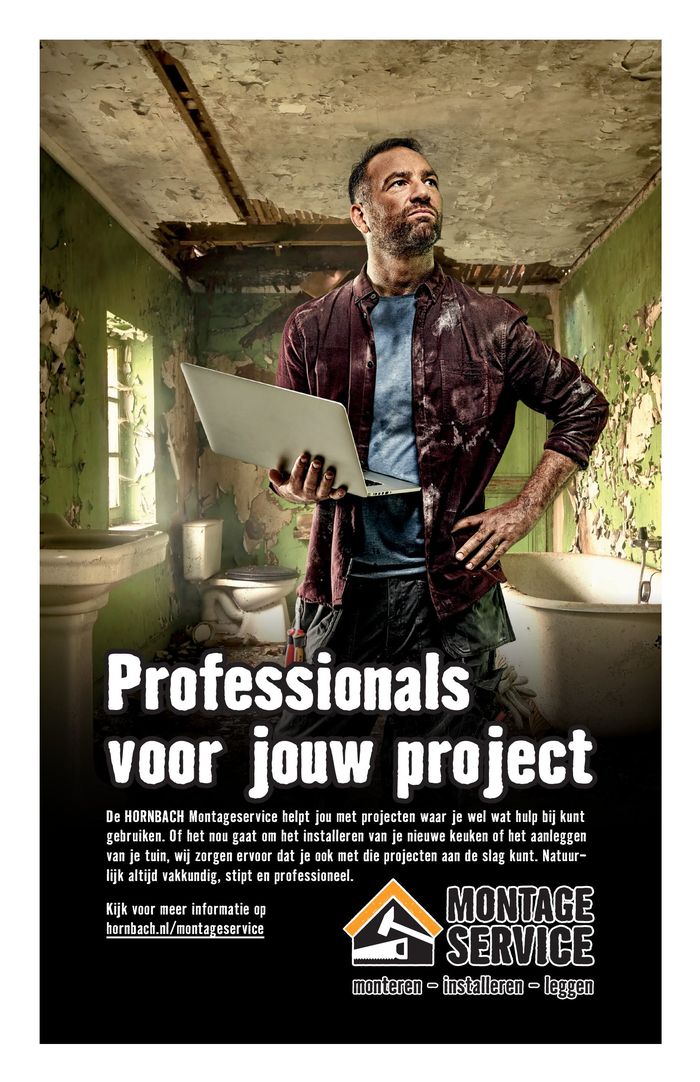 Professionals voor jouw project

De HORNBACH Montageservice helpt jou met projecten waar je wel wat hulp bij kunt gebruiken. Of het nou gaat om het installeren van je nieuwe keuken of het aanleggen van je tuin, wij zorgen ervoor dat je ook met die projecten aan de slag kunt. Natuurlijk altijd vakkundig, stipt en professioneel.

Kijk voor meer informatie op
hornbach.nl/montageservice

MONTAGE
SERVICE
monteren - installeren - leggen